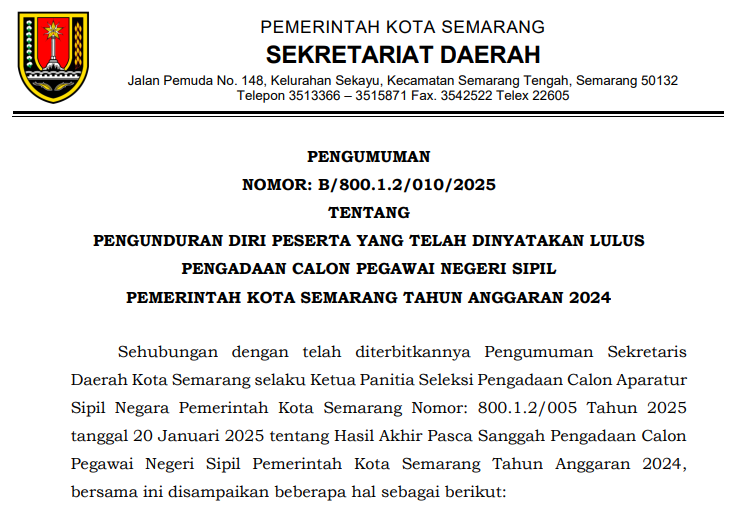 PEMERINTAH KOTA SEMARANG
SEKRETARIAT DAERAH
Jalan Pemuda No. 148, Kelurahan Sekayu, Kecamatan Semarang Tengah, Semarang 50132
Telepon 3513366 – 3515871 Fax. 3542522 Telex 22605

PENGUMUMAN
NOMOR: B/800.1.2/010/2025
TENTANG
PENGUNDURAN DIRI PESERTA YANG TELAH DINYATAKAN LULUS
PENGADAAN CALON PEGAWAI NEGERI SIPIL
PEMERINTAH KOTA SEMARANG TAHUN ANGGARAN 2024

Sehubungan dengan telah diterbitkannya Pengumuman Sekretaris Daerah Kota Semarang selaku Ketua Panitia Seleksi Pengadaan Calon Aparatur Sipil Negara Pemerintah Kota Semarang Nomor: 800.1.2/005 Tahun 2025 tanggal 20 Januari 2025 tentang Hasil Akhir Pasca Sanggah Pengadaan Calon Pegawai Negeri Sipil Pemerintah Kota Semarang Tahun Anggaran 2024, bersama ini disampaikan beberapa hal sebagai berikut: